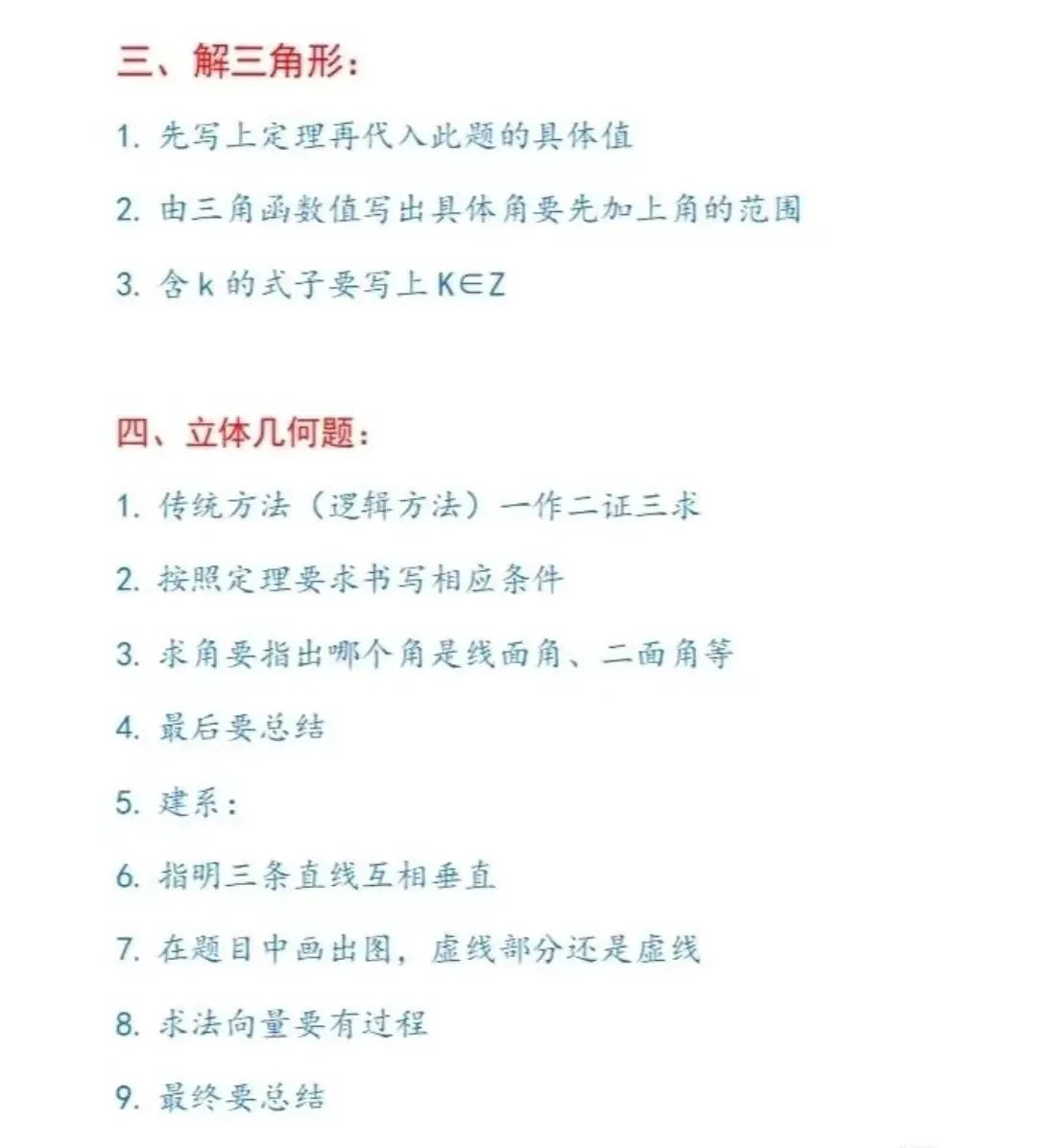 三、解三角形：

1. 先写上定理再代入此题的具体值

2. 由三角函数值写出具体角要先加上角的范围

3. 含 k 的式子要写上 $K \in Z$

四、立体几何题：

1. 传统方法（逻辑方法）一作二证三求

2. 按照定理要求书写相应条件

3. 求角要指出哪个角是线面角、二面角等

4. 最后要总结

5. 建系：

6. 指明三条直线互相垂直

7. 在题目中画出图，虚线部分还是虚线

8. 求法向量要有过程

9. 最终要总结